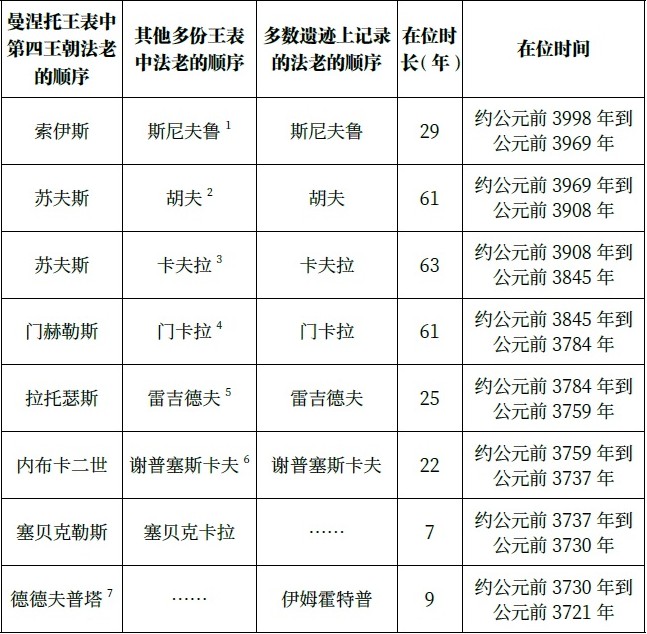 | 曼涅托王表中第四王朝法老的顺序 | 其他多份王表中法老的顺序 | 多数遗迹上记录的法老的顺序 | 在位时长(年) | 在位时间 |
|---|---|---|---|---|
| 索伊斯 | 斯尼夫鲁$^{1}$ | 斯尼夫鲁 | 29 | 约公元前3998年到公元前3969年 |
| 苏夫斯 | 胡夫$^{2}$ | 胡夫 | 61 | 约公元前3969年到公元前3908年 |
| 苏夫斯 | 卡夫拉$^{3}$ | 卡夫拉 | 63 | 约公元前3908年到公元前3845年 |
| 门赫勒斯 | 门卡拉$^{4}$ | 门卡拉 | 61 | 约公元前3845年到公元前3784年 |
| 拉托瑟斯 | 雷吉德夫$^{5}$ | 雷吉德夫 | 25 | 约公元前3784年到公元前3759年 |
| 内布卡二世 | 谢普塞斯卡夫$^{6}$ | 谢普塞斯卡夫 | 22 | 约公元前3759年到公元前3737年 |
| 塞贝克勒斯 | 塞贝克卡拉 | …… | 7 | 约公元前3737年到公元前3730年 |
| 德德夫普塔$^{7}$ | …… | 伊姆霍特普 | 9 | 约公元前3730年到公元前3721年 |